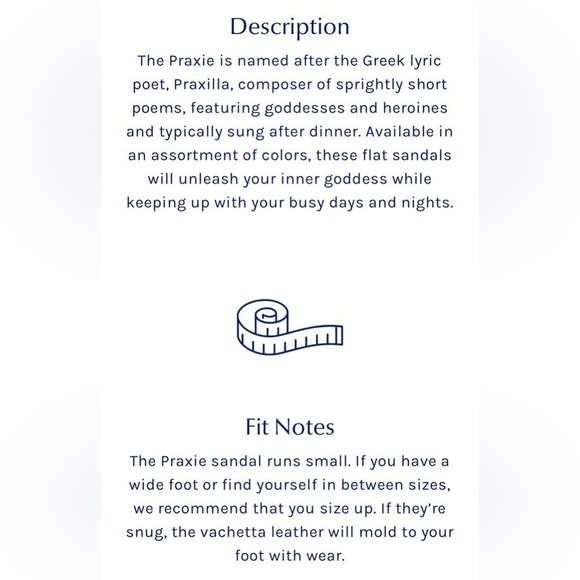 Description

The Praxie is named after the Greek lyric poet, Praxilla, composer of sprightly short poems, featuring goddesses and heroines and typically sung after dinner. Available in an assortment of colors, these flat sandals will unleash your inner goddess while keeping up with your busy days and nights.

Fit Notes

The Praxie sandal runs small. If you have a wide foot or find yourself in between sizes, we recommend that you size up. If they're snug, the vachetta leather will mold to your foot with wear.